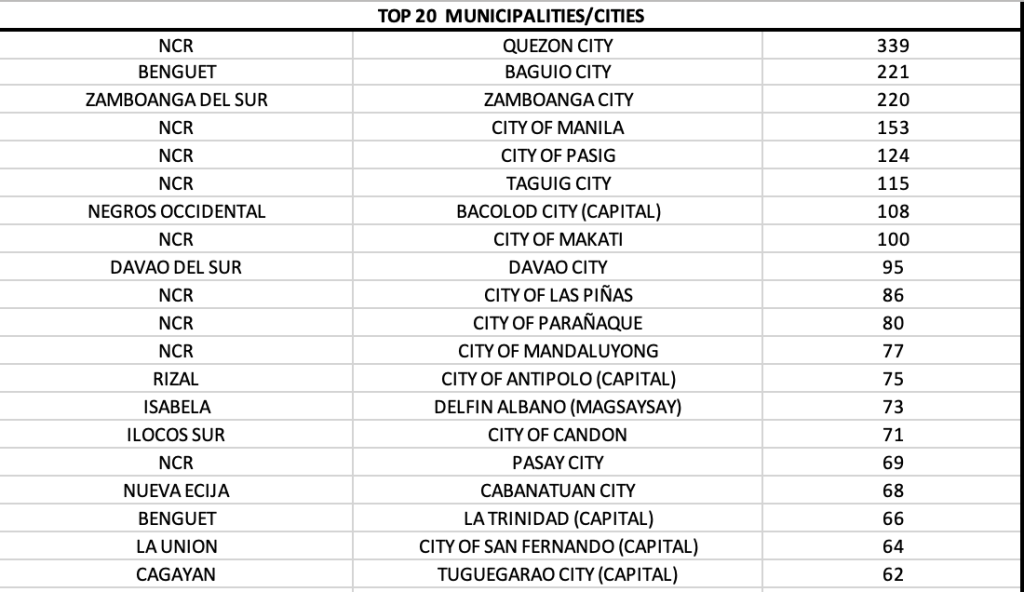 TOP 20 MUNICIPALITIES/CITIES

| | | |
|---|---|---|
| NCR | QUEZON CITY | 339 |
| BENGUET | BAGUIO CITY | 221 |
| ZAMBOANGA DEL SUR | ZAMBOANGA CITY | 220 |
| NCR | CITY OF MANILA | 153 |
| NCR | CITY OF PASIG | 124 |
| NCR | TAGUIG CITY | 115 |
| NEGROS OCCIDENTAL | BACOLOD CITY (CAPITAL) | 108 |
| NCR | CITY OF MAKATI | 100 |
| DAVAO DEL SUR | DAVAO CITY | 95 |
| NCR | CITY OF LAS PIÑAS | 86 |
| NCR | CITY OF PARAÑAQUE | 80 |
| NCR | CITY OF MANDALUYONG | 77 |
| RIZAL | CITY OF ANTIPOLO (CAPITAL) | 75 |
| ISABELA | DELFIN ALBANO (MAGSAYSAY) | 73 |
| ILOCOS SUR | CITY OF CANDON | 71 |
| NCR | PASAY CITY | 69 |
| NUEVA ECIJA | CABANATUAN CITY | 68 |
| BENGUET | LA TRINIDAD (CAPITAL) | 66 |
| LA UNION | CITY OF SAN FERNANDO (CAPITAL) | 64 |
| CAGAYAN | TUGUEGARAO CITY (CAPITAL) | 62 |